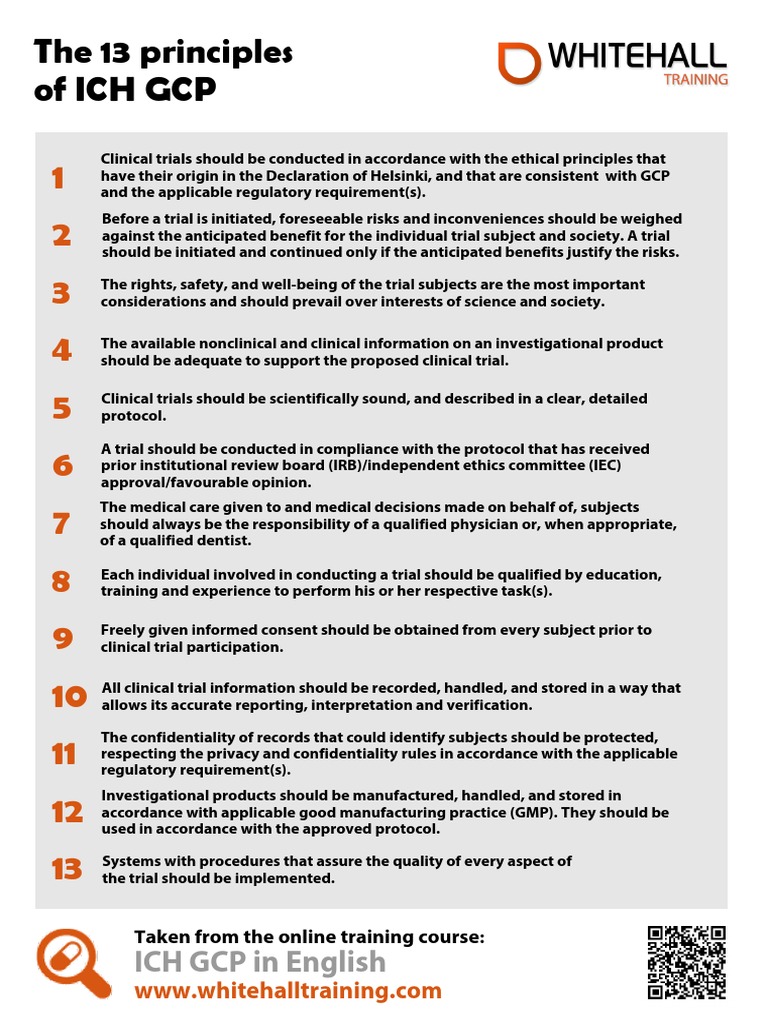 The 13 principles of ICH GCP

WHITEHALL TRAINING

1 Clinical trials should be conducted in accordance with the ethical principles that have their origin in the Declaration of Helsinki, and that are consistent with GCP and the applicable regulatory requirement(s).

2 Before a trial is initiated, foreseeable risks and inconveniences should be weighed against the anticipated benefit for the individual trial subject and society. A trial should be initiated and continued only if the anticipated benefits justify the risks.

3 The rights, safety, and well-being of the trial subjects are the most important considerations and should prevail over interests of science and society.

4 The available nonclinical and clinical information on an investigational product should be adequate to support the proposed clinical trial.

5 Clinical trials should be scientifically sound, and described in a clear, detailed protocol.

6 A trial should be conducted in compliance with the protocol that has received prior institutional review board (IRB)/independent ethics committee (IEC) approval/favourable opinion.

7 The medical care given to and medical decisions made on behalf of, subjects should always be the responsibility of a qualified physician or, when appropriate, of a qualified dentist.

8 Each individual involved in conducting a trial should be qualified by education, training and experience to perform his or her respective task(s).

9 Freely given informed consent should be obtained from every subject prior to clinical trial participation.

10 All clinical trial information should be recorded, handled, and stored in a way that allows its accurate reporting, interpretation and verification.

11 The confidentiality of records that could identify subjects should be protected, respecting the privacy and confidentiality rules in accordance with the applicable regulatory requirement(s).

12 Investigational products should be manufactured, handled, and stored in accordance with applicable good manufacturing practice (GMP). They should be used in accordance with the approved protocol.

13 Systems with procedures that assure the quality of every aspect of the trial should be implemented.

Taken from the online training course:
ICH GCP in English
www.whitehalltraining.com